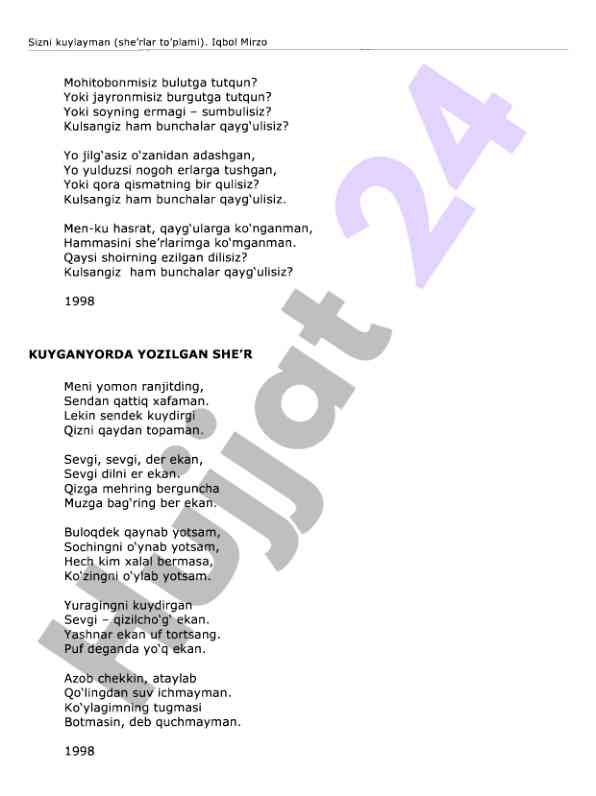 Sizni kuylayman (she'rlar to'plami). Iqbol Mirzo

Mohitobonmisiz bulutga tutqun?
Yoki jayronmisiz burgutga tutqun?
Yoki soyning ermagi – sumbulisiz?
Kulsangiz ham bunchalar qayg'ulisiz?

Yo jilg'asiz o'zanidan adashgan,
Yo yulduzsi nogoh erlarga tushgan,
Yoki qora qismatning bir qulisiz?
Kulsangiz ham bunchalar qayg'ulisiz.

Men-ku hasrat, qayg'ularga ko'nganman,
Hammasini she'rlarimga ko'mganman.
Qaysi shoirning ezilgan dilisiz?
Kulsangiz ham bunchalar qayg'ulisiz?

1998

KUYGANYORDA YOZILGAN SHE'R

Meni yomon ranjitding,
Sendan qattiq xafaman.
Lekin sendek kuydirgi
Qizni qaydan topaman.

Sevgi, sevgi, der ekan,
Sevgi dilni er ekan.
Qizga mehring berguncha
Muzga bag'ring ber ekan.

Buloqdek qaynab yotsam,
Sochingni o'ynab yotsam,
Hech kim xalal bermasa,
Ko'zingni o'ylab yotsam.

Yuragingni kuydirgan
Sevgi – qizilcho'g' ekan.
Yashnar ekan uf tortsang.
Puf deganda yo'q ekan.

Azob chekkin, ataylab
Qo'lingdan suv ichmayman.
Ko'ylagimning tugmasi
Botmasin, deb quchmayman.

1998

Hujjat 24